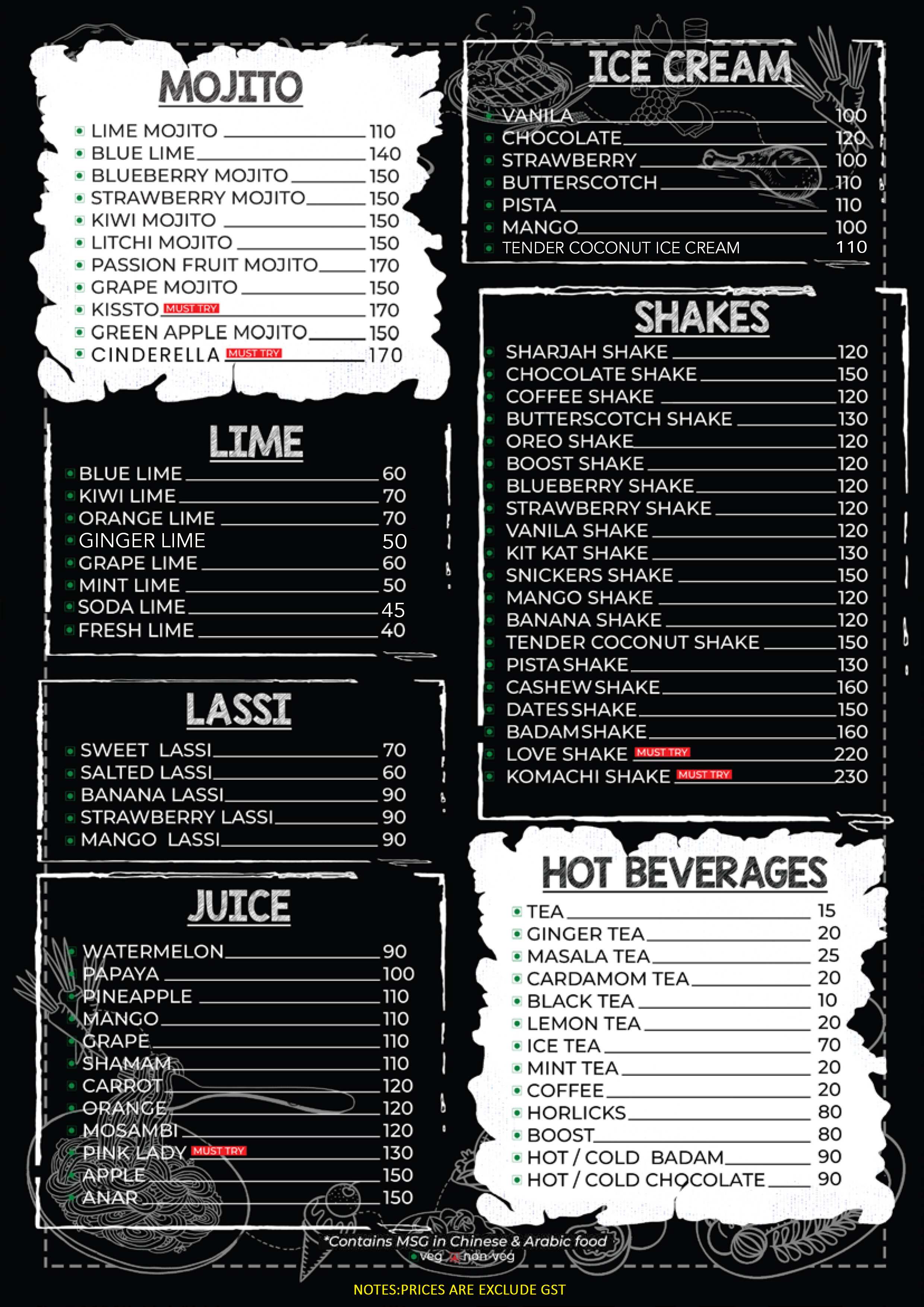 MOJITO

LIME MOJITO 110
BLUE LIME 140
BLUEBERRY MOJITO 150
STRAWBERRY MOJITO 150
KIWI MOJITO 150
LITCHI MOJITO 150
PASSION FRUIT MOJITO 170
GRAPE MOJITO 150
KISSTO MUST TRY 170
GREEN APPLE MOJITO 150
CINDERELLA MUST TRY 170

LIME

BLUE LIME 60
KIWI LIME 70
ORANGE LIME 70
GINGER LIME 50
GRAPE LIME 60
MINT LIME 50
SODA LIME 45
FRESH LIME 40

LASSI

SWEET LASSI 70
SALTED LASSI 60
BANANA LASSI 90
STRAWBERRY LASSI 90
MANGO LASSI 90

JUICE

WATERMELON 90
PAPAYA 100
PINEAPPLE 110
MANGO 110
GRAPE 110
SHAMAM 110
CARROT 120
ORANGE 120
MOSAMBI 120
PINK LADY MUST TRY 130
APPLE 150
ANAR 150

ICE CREAM

VANILA 100
CHOCOLATE 120
STRAWBERRY 100
BUTTERSCOTCH 110
PISTA 110
MANGO 100
TENDER COCONUT ICE CREAM 110

SHAKES

SHARJAH SHAKE 120
CHOCOLATE SHAKE 150
COFFEE SHAKE 120
BUTTERSCOTCH SHAKE 130
OREO SHAKE 120
BOOST SHAKE 120
BLUEBERRY SHAKE 120
STRAWBERRY SHAKE 120
VANILA SHAKE 120
KIT KAT SHAKE 130
SNICKERS SHAKE 150
MANGO SHAKE 120
BANANA SHAKE 120
TENDER COCONUT SHAKE 150
PISTA SHAKE 130
CASHEW SHAKE 160
DATES SHAKE 150
BADAM SHAKE 160
LOVE SHAKE MUST TRY 220
KOMACHI SHAKE MUST TRY 230

HOT BEVERAGES

TEA 15
GINGER TEA 20
MASALA TEA 25
CARDAMOM TEA 20
BLACK TEA 10
LEMON TEA 20
ICE TEA 70
MINT TEA 20
COFFEE 20
HORLICKS 80
BOOST 80
HOT / COLD BADAM 90
HOT / COLD CHOCOLATE 90

*Contains MSG in Chinese & Arabic food
veg non-veg

NOTES:PRICES ARE EXCLUDE GST